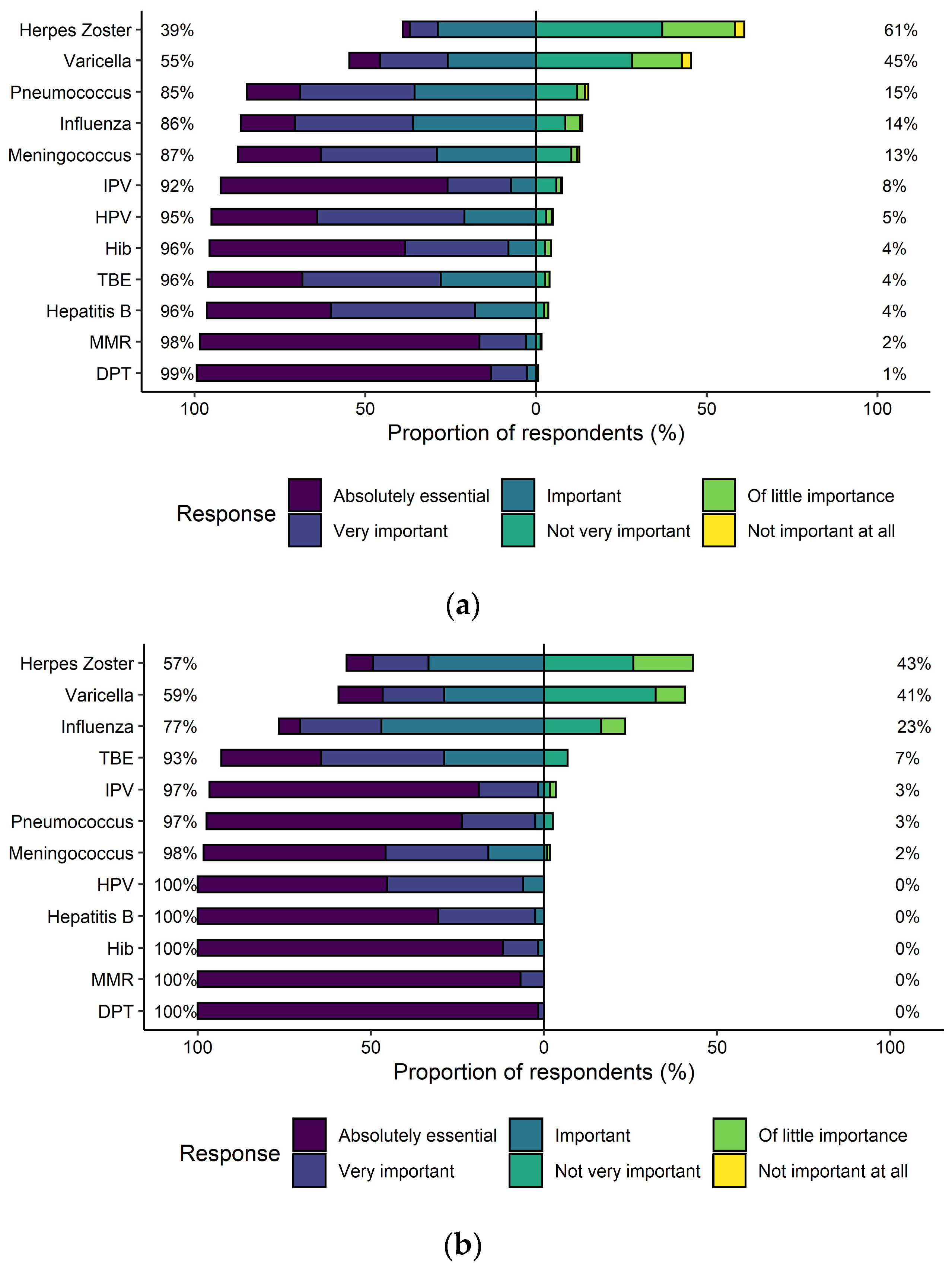 Herpes Zoster 39% 61%
Varicella 55% 45%
Pneumococcus 85% 15%
Influenza 86% 14%
Meningococcus 87% 13%
IPV 92% 8%
HPV 95% 5%
Hib 96% 4%
TBE 96% 4%
Hepatitis B 96% 4%
MMR 98% 2%
DPT 99% 1%

100 50 0 50 100
Proportion of respondents (%)

Response
Absolutely essential
Very important
Important
Not very important
Of little importance
Not important at all

(a)

Herpes Zoster 57% 43%
Varicella 59% 41%
Influenza 77% 23%
TBE 93% 7%
IPV 97% 3%
Pneumococcus 97% 3%
Meningococcus 98% 2%
HPV 100% 0%
Hepatitis B 100% 0%
Hib 100% 0%
MMR 100% 0%
DPT 100% 0%

100 50 0 50 100
Proportion of respondents (%)

Response
Absolutely essential
Very important
Important
Not very important
Of little importance
Not important at all

(b)